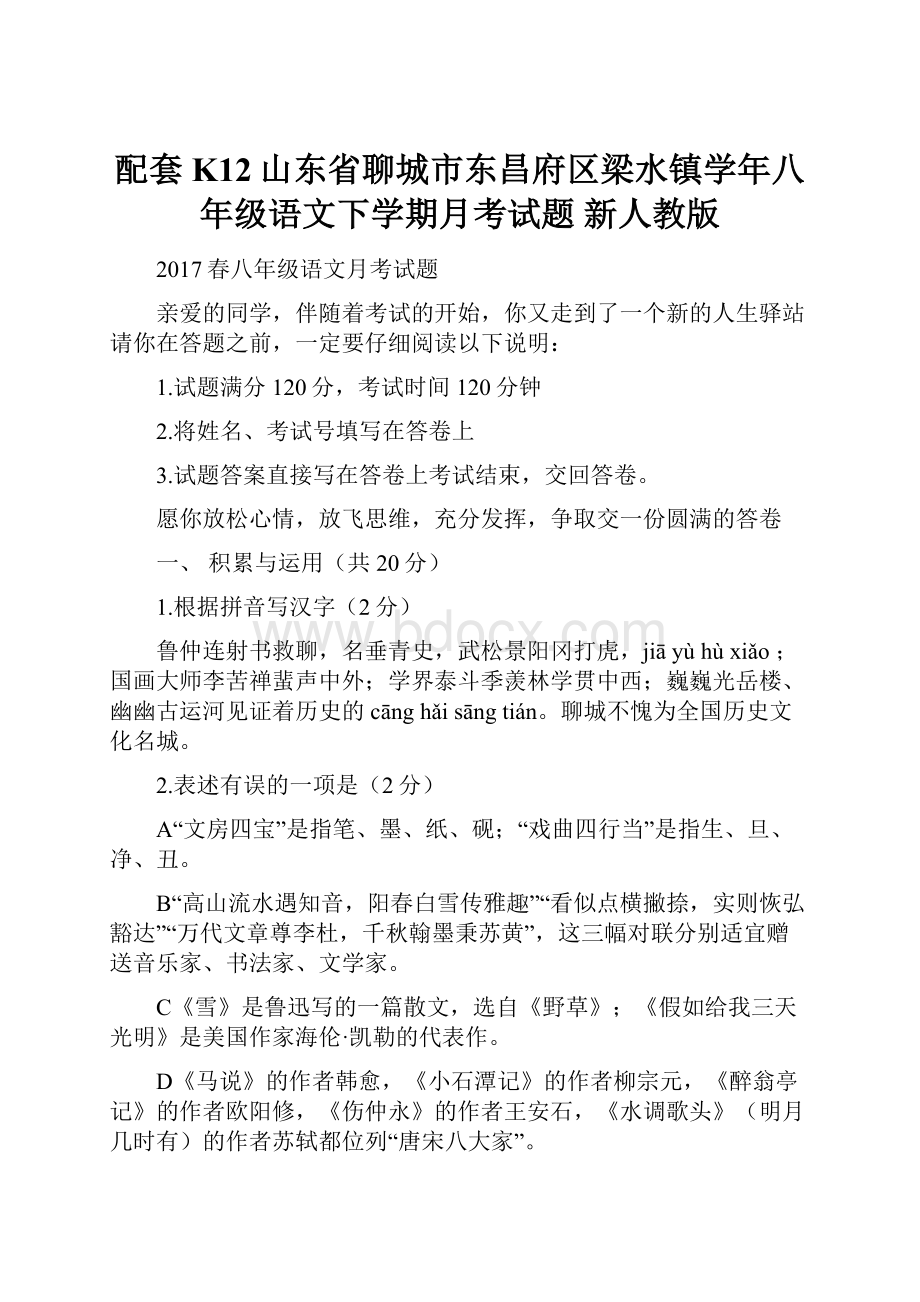 配套 K12 山东省聊城市东昌府区梁水镇学年八年级语文下学期月考试题 新人教版

2017 春八年级语文月考试题

亲爱的同学，伴随着考试的开始，你又走到了一个新的人生驿站请你在答题之前，一定要仔细阅读以下说明：

1.试题满分 120 分，考试时间 120 分钟

2.将姓名、考试号填写在答卷上

3.试题答案直接写在答卷上考试结束，交回答卷。

愿你放松心情，放飞思维，充分发挥，争取交一份圆满的答卷

一、 积累与运用（共 20 分）

1.根据拼音写汉字（2 分）

鲁仲连射书救聊，名垂青史，武松景阳冈打虎，jiā yù hù xiǎo；国画大师李苦禅蜚声中外；学界泰斗季羡林学贯中西；巍巍光岳楼、幽幽古运河见证着历史的 cāng hǎi sāng tián。聊城不愧为全国历史文化名城。

2.表述有误的一项是（2 分）

A“文房四宝”是指笔、墨、纸、砚；“戏曲四行当”是指生、旦、净、丑。

B“高山流水遇知音，阳春白雪传雅趣”“看似点横撇捺，实则恢弘豁达”“万代文章尊李杜，千秋翰墨秉苏黄”，这三幅对联分别适宜赠送音乐家、书法家、文学家。

C《雪》是鲁迅写的一篇散文，选自《野草》；《假如给我三天光明》是美国作家海伦·凯勒的代表作。

D《马说》的作者韩愈，《小石潭记》的作者柳宗元，《醉翁亭记》的作者欧阳修，《伤仲永》的作者王安石，《水调歌头》（明月几时有）的作者苏轼都位列“唐宋八大家”。